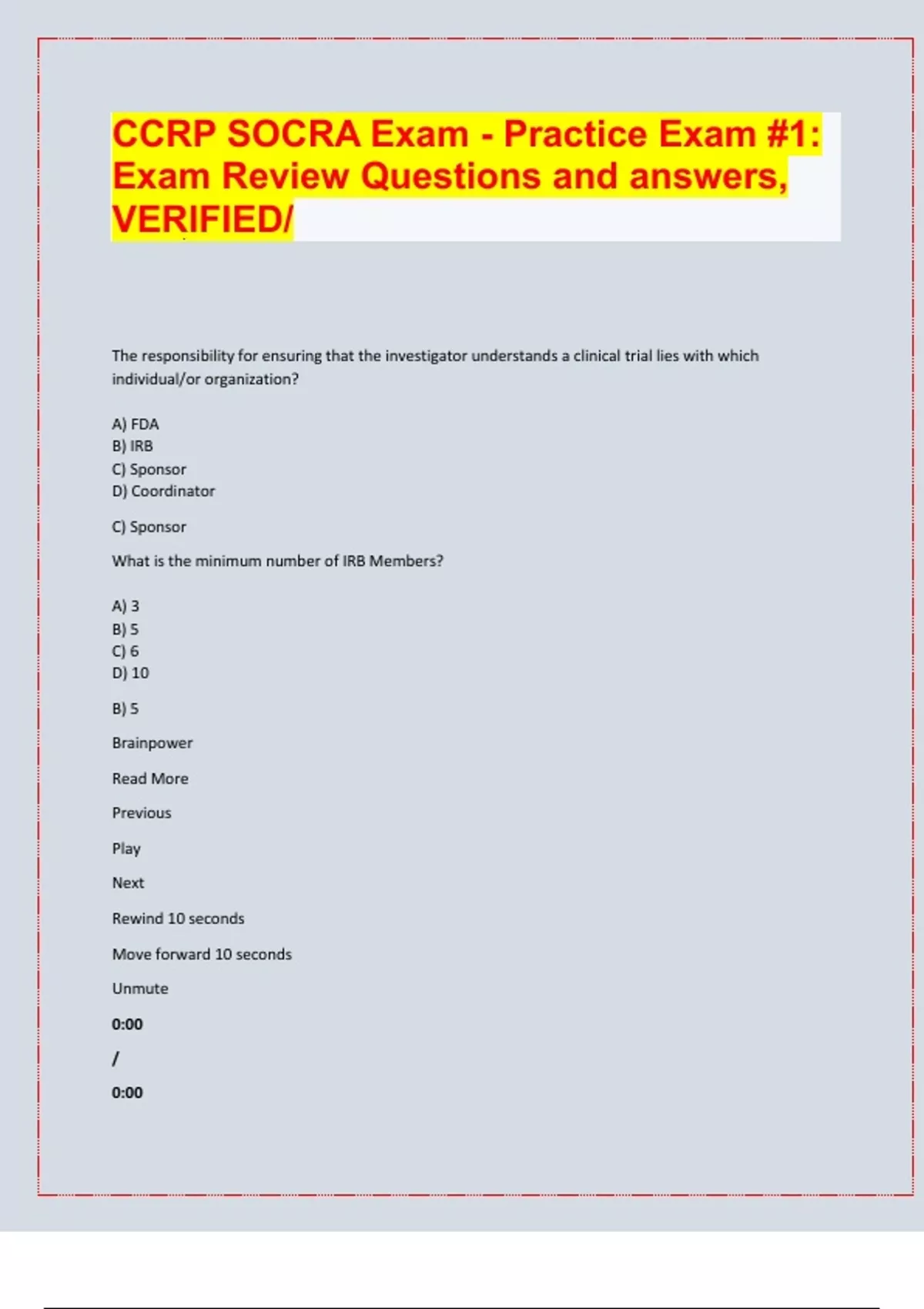 CCRP SOCRA Exam - Practice Exam #1: Exam Review Questions and answers, VERIFIED/

The responsibility for ensuring that the investigator understands a clinical trial lies with which individual/or organization?

A) FDA
B) IRB
C) Sponsor
D) Coordinator

C) Sponsor

What is the minimum number of IRB Members?

A) 3
B) 5
C) 6
D) 10

B) 5

Brainpower

Read More

Previous

Play

Next

Rewind 10 seconds

Move forward 10 seconds

Unmute

0:00

/

0:00